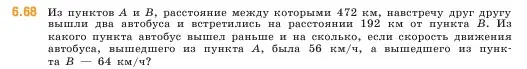 6.68 Из пунктов $A$ и $B$, расстояние между которыми 472 км, навстречу друг другу вышли два автобуса и встретились на расстоянии 192 км от пункта $B$. Из какого пункта автобус вышел раньше и на сколько, если скорость движения автобуса, вышедшего из пункта $A$, была 56 км/ч, а вышедшего из пункта $B$ — 64 км/ч?